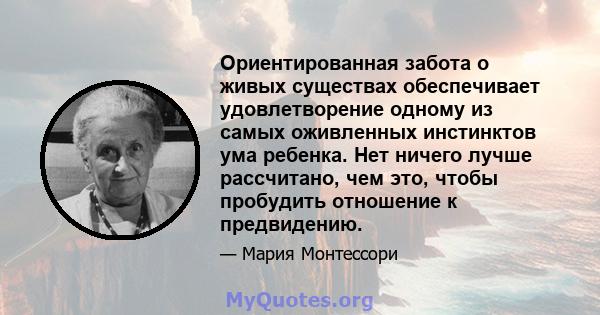 Ориентированная забота о живых существах обеспечивает удовлетворение одному из самых оживленных инстинктов ума ребенка. Нет ничего лучше рассчитано, чем это, чтобы пробудить отношение к предвидению.

— Мария Монтессори

MyQuotes.org